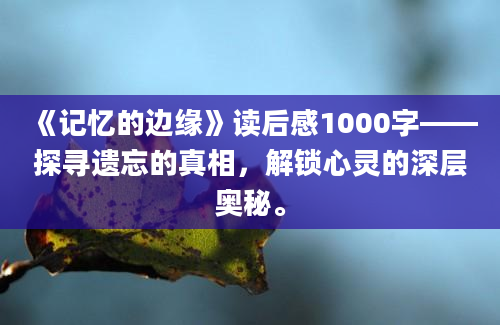 《记忆的边缘》读后感1000字——探寻遗忘的真相，解锁心灵的深层奥秘。